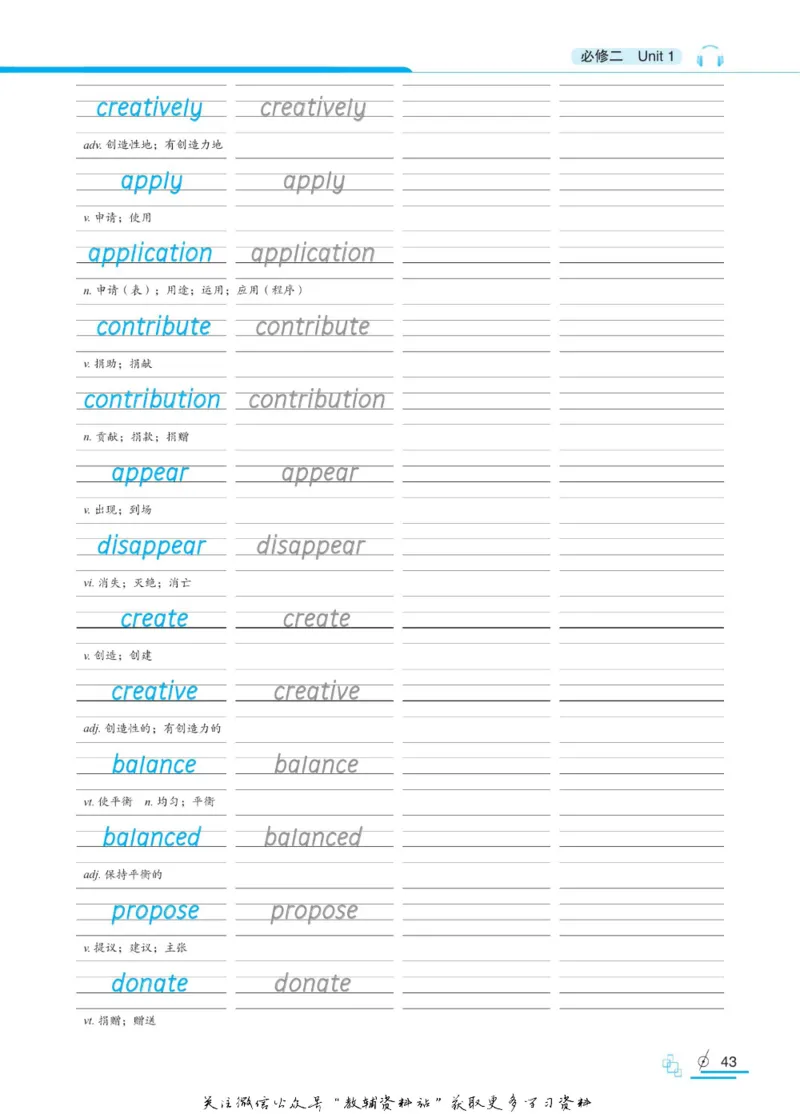 必修二 Unit 1

creatively creatively

adv. 创造性地；有创造力地

apply apply

v. 申请；使用

application application

n. 申请（表）；用途；运用；应用（程序）

contribute contribute

v. 捐助；捐献

contribution contribution

n. 贡献；捐款；捐赠

appear appear

v. 出现；到场

disappear disappear

vi. 消失；灭绝；消亡

create create

v. 创造；创建

creative creative

adj. 创造性的；有创造力的

balance balance

vt. 使平衡 n. 均匀；平衡

balanced balanced

adj. 保持平衡的

propose propose

v. 提议；建议；主张

donate donate

vt. 捐赠；赠送

43

关注微信公众号“教辅资料站”获取更多学习资料